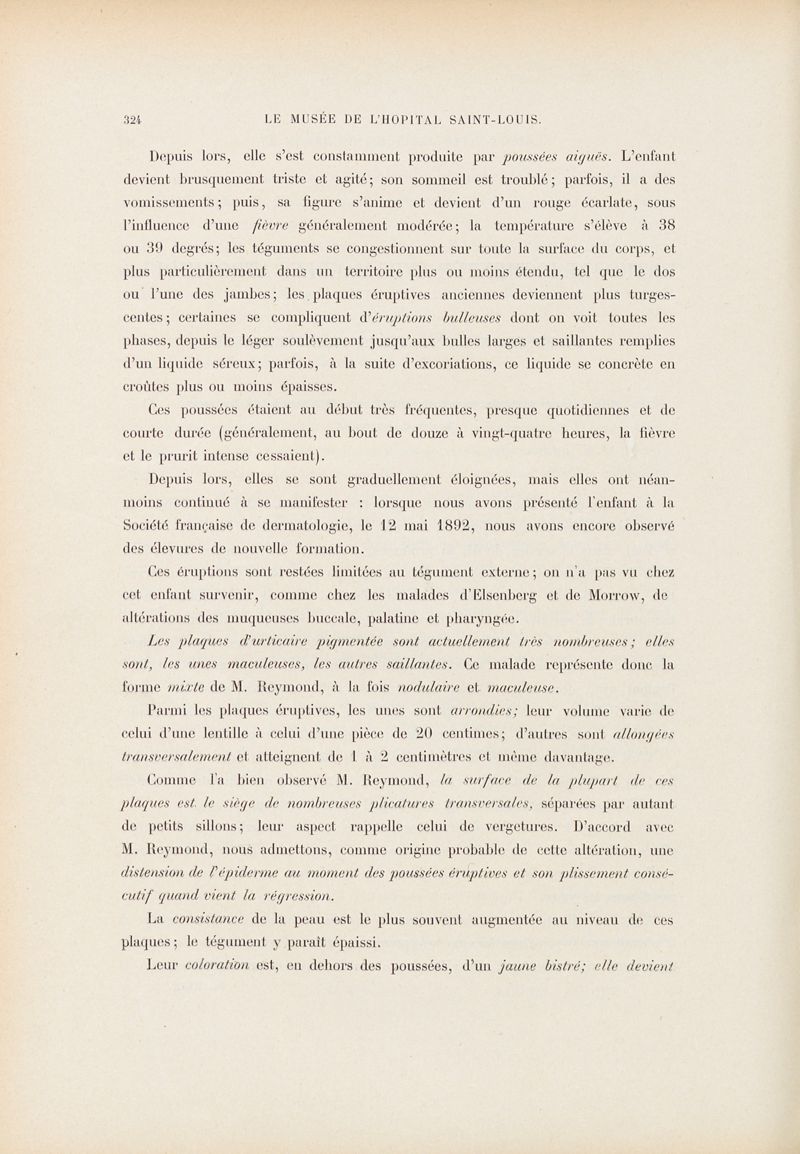 324 LE MUSÉE DE L'HOPITAL SAINT-LOUIS.

Depuis lors, elle s'est constamment produite par poussées aiguës. L'enfant devient brusquement triste et agité; son sommeil est troublé; parfois, il a des vomissements; puis, sa figure s'anime et devient d'un rouge écarlate, sous l'influence d'une fièvre généralement modérée; la température s'élève à 38 ou 39 degrés; les téguments se congestionnent sur toute la surface du corps, et plus particulièrement dans un territoire plus ou moins étendu, tel que le dos ou l'une des jambes; les plaques éruptives anciennes deviennent plus turgescentes; certaines se compliquent d'éruptions bulleuses dont on voit toutes les phases, depuis le léger soulèvement jusqu'aux bulles larges et saillantes remplies d'un liquide séreux; parfois, à la suite d'excoriations, ce liquide se concrète en croûtes plus ou moins épaisses.

Ces poussées étaient au début très fréquentes, presque quotidiennes et de courte durée (généralement, au bout de douze à vingt-quatre heures, la fièvre et le prurit intense cessaient).

Depuis lors, elles se sont graduellement éloignées, mais elles ont néanmoins continué à se manifester : lorsque nous avons présenté l'enfant à la Société française de dermatologie, le 12 mai 1892, nous avons encore observé des élevures de nouvelle formation.

Ces éruptions sont restées limitées au tégument externe; on n'a pas vu chez cet enfant survenir, comme chez les malades d'Elsenberg et de Morrow, de altérations des muqueuses buccale, palatine et pharyngée.

Les plaques d'urticaire pigmentée sont actuellement très nombreuses; elles sont, les unes maculeuses, les autres saillantes. Ce malade représente donc la forme mixte de M. Reymond, à la fois nodulaire et maculeuse.

Parmi les plaques éruptives, les unes sont arrondies; leur volume varie de celui d'une lentille à celui d'une pièce de 20 centimes; d'autres sont allongées transversalement et atteignent de 1 à 2 centimètres et même davantage.

Comme l'a bien observé M. Reymond, la surface de la plupart de ces plaques est le siège de nombreuses plicatures transversales, séparées par autant de petits sillons; leur aspect rappelle celui de vergetures. D'accord avec M. Reymond, nous admettons, comme origine probable de cette altération, une distension de l'épiderme au moment des poussées éruptives et son plissement consécutif quand vient la régression.

La consistance de la peau est le plus souvent augmentée au niveau de ces plaques; le tégument y paraît épaissi.

Leur coloration est, en dehors des poussées, d'un jaune bistré; elle devient